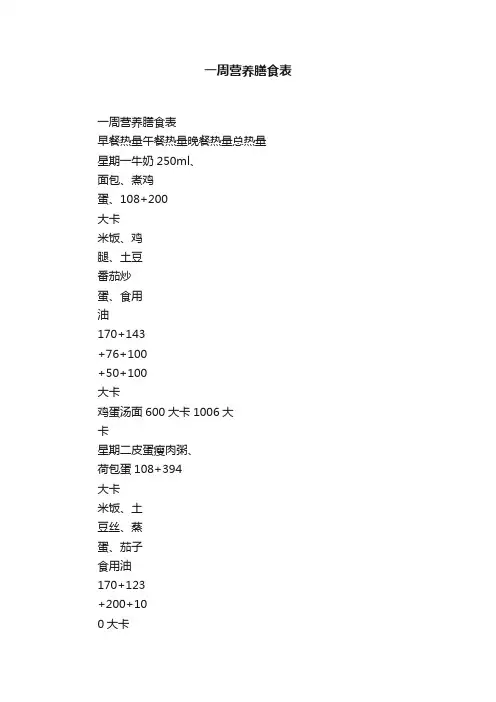 一周营养膳食表

一周营养膳食表
早餐热量午餐热量晚餐热量总热量
星期一牛奶 250ml、
面包、煮鸡
蛋、108+200
大卡
米饭、鸡
腿、土豆
番茄炒
蛋、食用
油
170+143
+76+100
+50+100
大卡
鸡蛋汤面 600 大卡 1006 大
卡
星期二皮蛋瘦肉粥、
荷包蛋 108+394
大卡
米饭、土
豆丝、蒸
蛋、茄子
食用油
170+123
+200+10
0 大卡